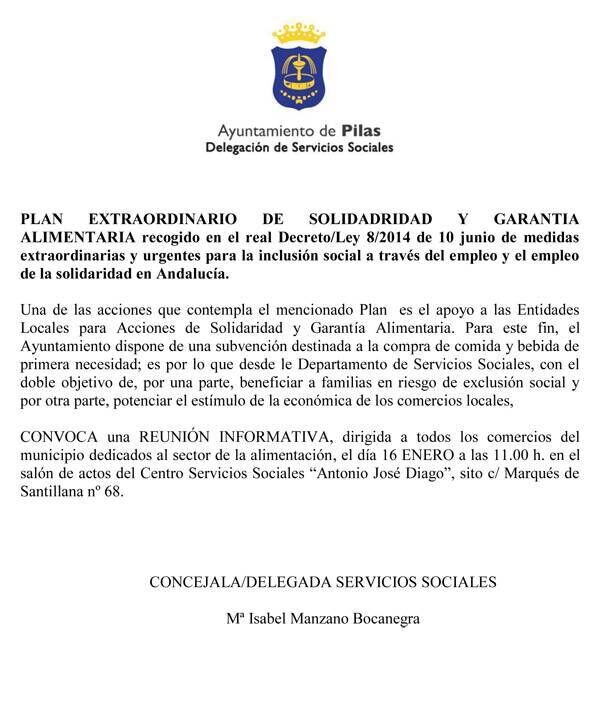 Ayuntamiento de Pilas
Delegación de Servicios Sociales

PLAN EXTRAORDINARIO DE SOLIDADRIDAD Y GARANTIA ALIMENTARIA recogido en el real Decreto/Ley 8/2014 de 10 junio de medidas extraordinarias y urgentes para la inclusión social a través del empleo y el empleo de la solidaridad en Andalucía.

Una de las acciones que contempla el mencionado Plan es el apoyo a las Entidades Locales para Acciones de Solidaridad y Garantía Alimentaria. Para este fin, el Ayuntamiento dispone de una subvención destinada a la compra de comida y bebida de primera necesidad; es por lo que desde le Departamento de Servicios Sociales, con el doble objetivo de, por una parte, beneficiar a familias en riesgo de exclusión social y por otra parte, potenciar el estímulo de la económica de los comercios locales,

CONVOCA una REUNIÓN INFORMATIVA, dirigida a todos los comercios del municipio dedicados al sector de la alimentación, el día 16 ENERO a las 11.00 h. en el salón de actos del Centro Servicios Sociales “Antonio José Diago”, sito c/ Marqués de Santillana nº 68.

CONCEJALA/DELEGADA SERVICIOS SOCIALES

Mª Isabel Manzano Bocanegra